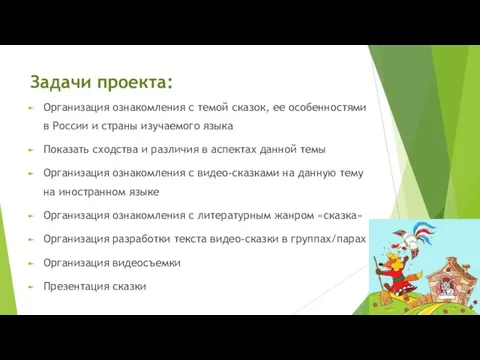 Задачи проекта:

Организация ознакомления с темой сказок, ее особенностями в России и страны изучаемого языка

Показать сходства и различия в аспектах данной темы

Организация ознакомления с видео-сказками на данную тему на иностранном языке

Организация ознакомления с литературным жанром «сказка»

Организация разработки текста видео-сказки в группах/парах

Организация видеосъемки

Презентация сказки